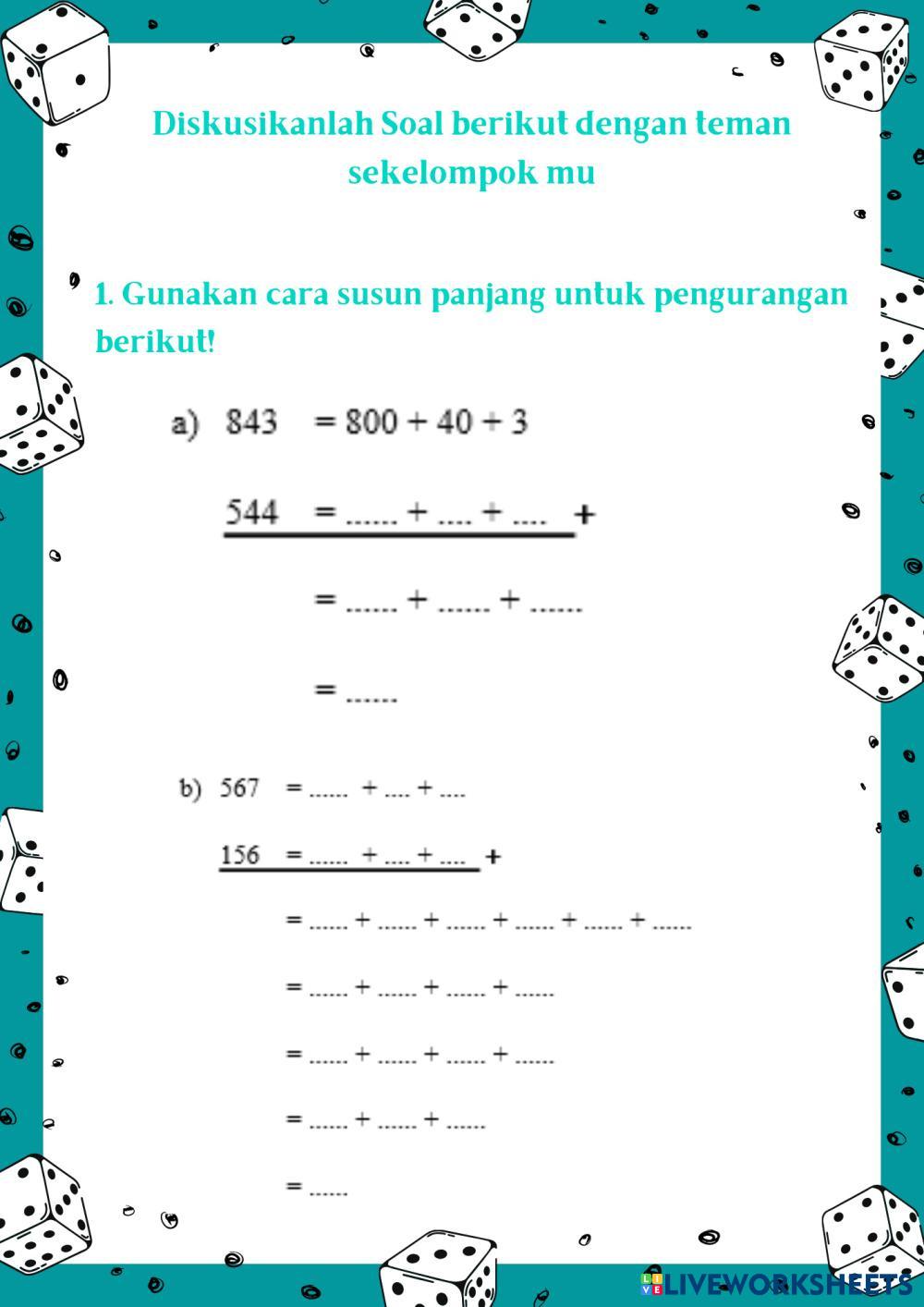 Diskusikanlah Soal berikut dengan teman sekelompok mu

1. Gunakan cara susun panjang untuk pengurangan berikut!

a) 843 = 800 + 40 + 3

544 = ...... + .... + .... +

= ...... + ...... + ......

= ......

b) 567 = ...... + .... + ....

156 = ...... + .... + .... +

= ...... + ...... + ...... + ...... + ...... + ......

= ...... + ...... + ...... + ......

= ...... + ...... + ...... + ......

= ...... + ...... + ......

= ......

LIVEWORKSHEETS